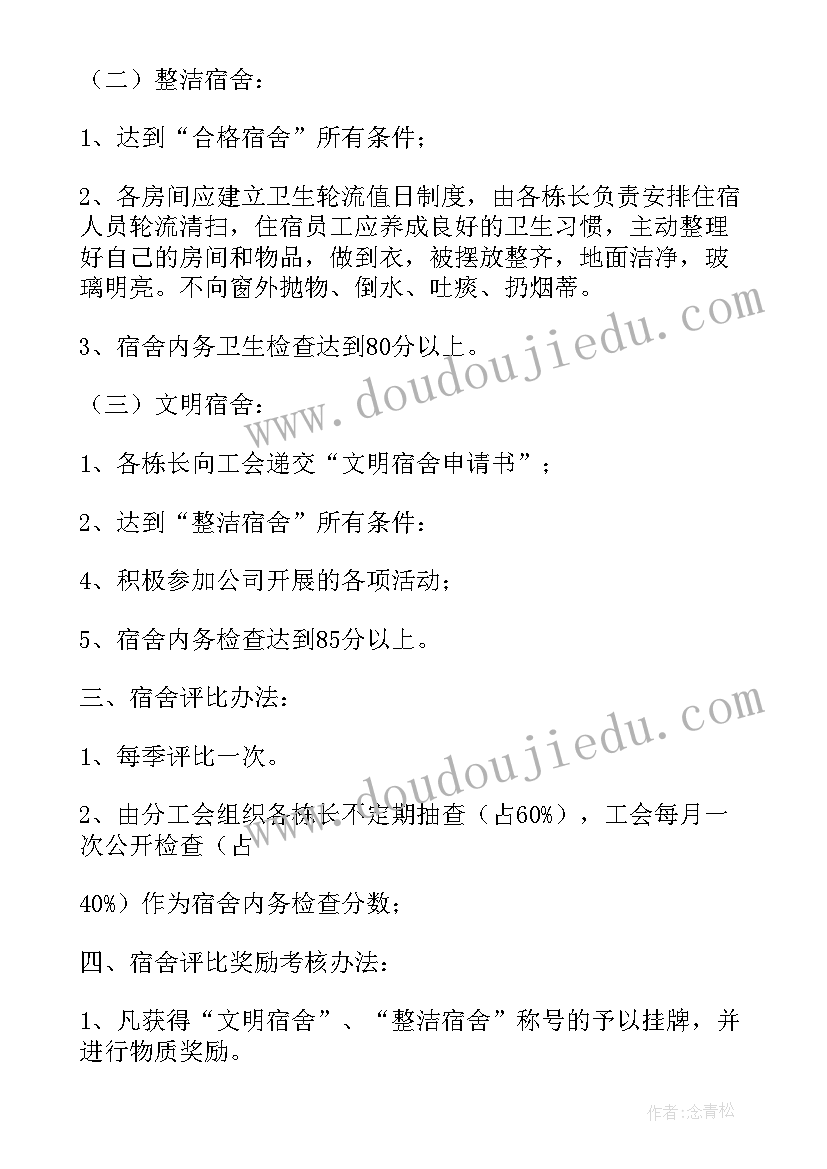 （二）整洁宿舍：

1、达到“合格宿舍”所有条件；

2、各房间应建立卫生轮流值日制度，由各栋长负责安排住宿人员轮流清扫，住宿员工应养成良好的卫生习惯，主动整理好自己的房间和物品，做到衣，被摆放整齐，地面洁净，玻璃明亮。不向窗外抛物、倒水、吐痰、扔烟蒂。

3、宿舍内务卫生检查达到80分以上。

（三）文明宿舍：

1、各栋长向工会递交“文明宿舍申请书”；

2、达到“整洁宿舍”所有条件：

4、积极参加公司开展的各项活动；

5、宿舍内务检查达到85分以上。

三、宿舍评比办法：

1、每季评比一次。

2、由分工会组织各栋长不定期抽查（占60%），工会每月一次公开检查（占

40%）作为宿舍内务检查分数；

四、宿舍评比奖励考核办法：

1、凡获得“文明宿舍”、“整洁宿舍”称号的予以挂牌，并进行物质奖励。

www.doudoujiedu.com

www.doudoujiedu.com

作者：念青松